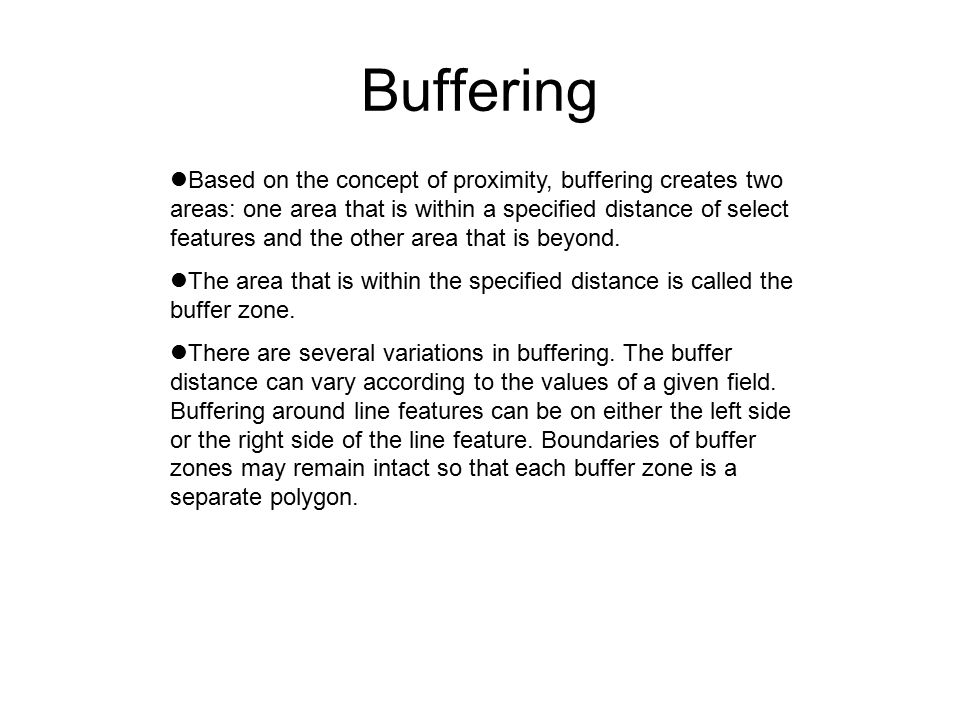 Buffering

●Based on the concept of proximity, buffering creates two areas: one area that is within a specified distance of select features and the other area that is beyond.

●The area that is within the specified distance is called the buffer zone.

●There are several variations in buffering. The buffer distance can vary according to the values of a given field. Buffering around line features can be on either the left side or the right side of the line feature. Boundaries of buffer zones may remain intact so that each buffer zone is a separate polygon.